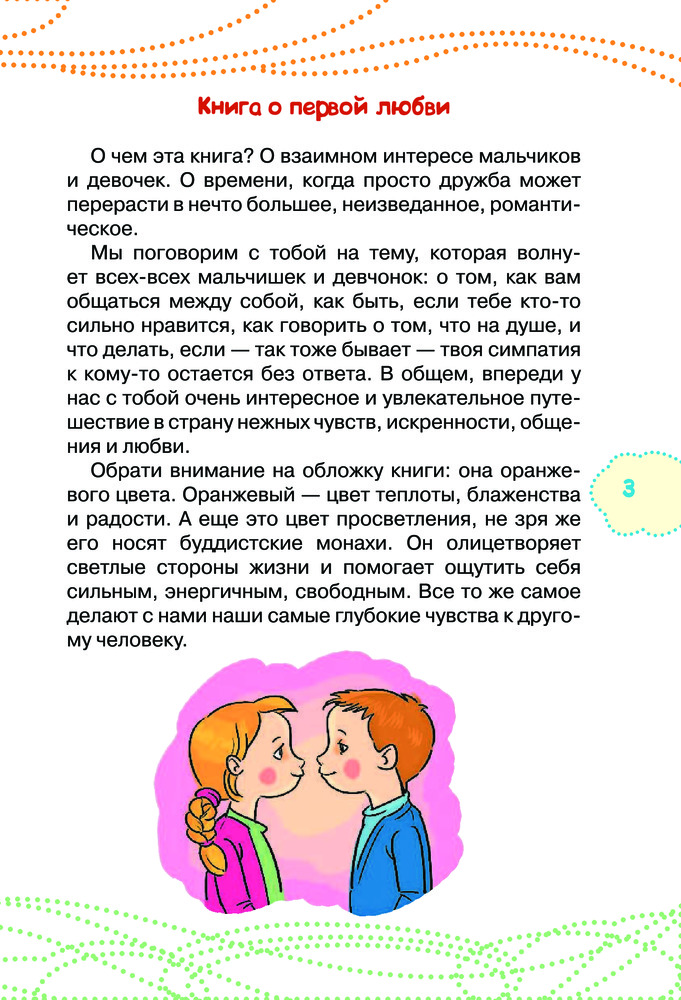 Книга о первой любви

О чем эта книга? О взаимном интересе мальчиков и девочек. О времени, когда просто дружба может перерасти в нечто большее, неизведанное, романтическое.

Мы поговорим с тобой на тему, которая волнует всех-всех мальчишек и девчонок: о том, как вам общаться между собой, как быть, если тебе кто-то сильно нравится, как говорить о том, что на душе, и что делать, если — так тоже бывает — твоя симпатия к кому-то остается без ответа. В общем, впереди у нас с тобой очень интересное и увлекательное путешествие в страну нежных чувств, искренности, общения и любви.

Обрати внимание на обложку книги: она оранжевого цвета. Оранжевый — цвет теплоты, блаженства и радости. А еще это цвет просветления, не зря же его носят буддистские монахи. Он олицетворяет светлые стороны жизни и помогает ощутить себя сильным, энергичным, свободным. Все то же самое делают с нами наши самые глубокие чувства к другому человеку.

3